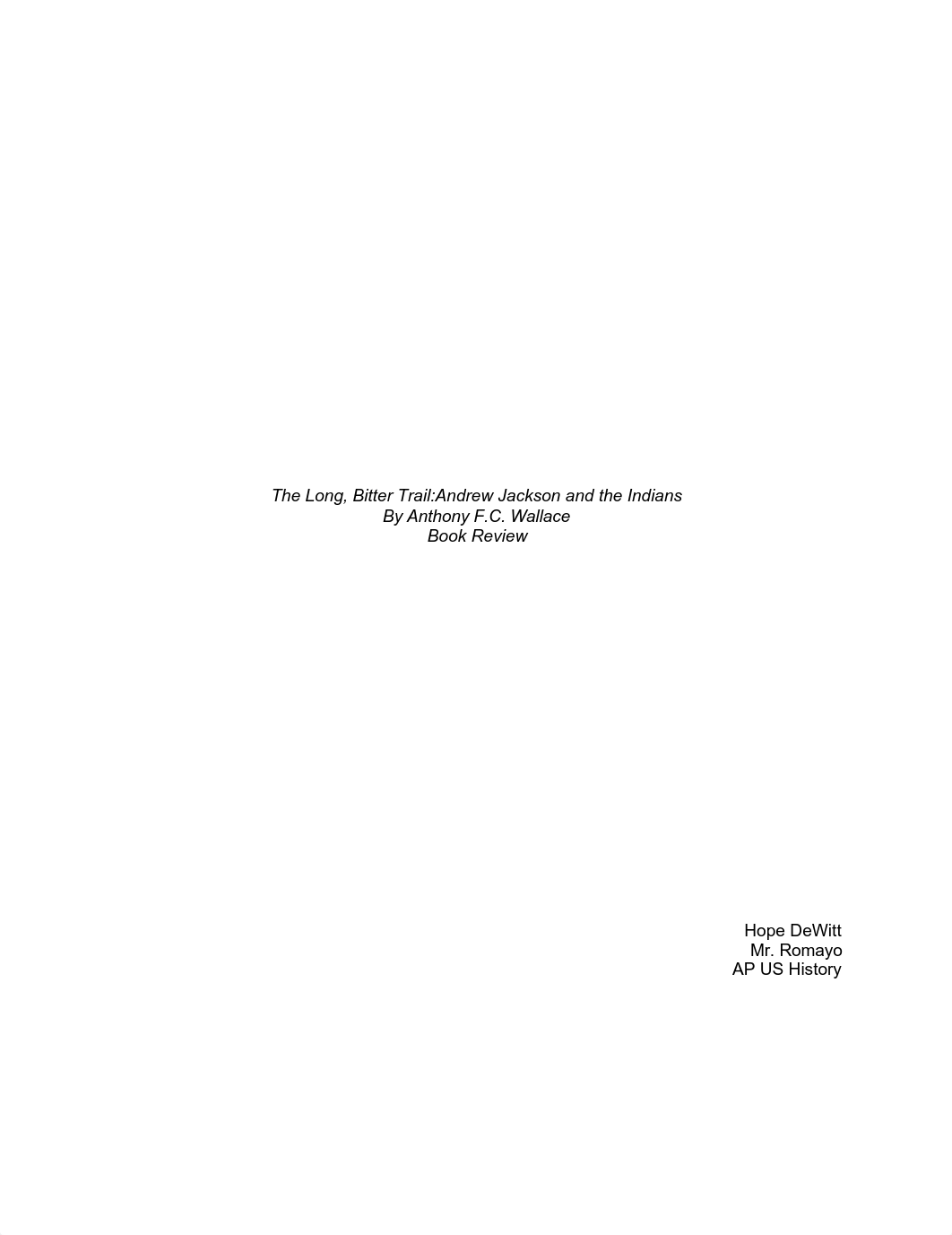 The Long, Bitter Trail:Andrew Jackson and the Indians
By Anthony F.C. Wallace
Book Review

Hope DeWitt
Mr. Romayo
AP US History